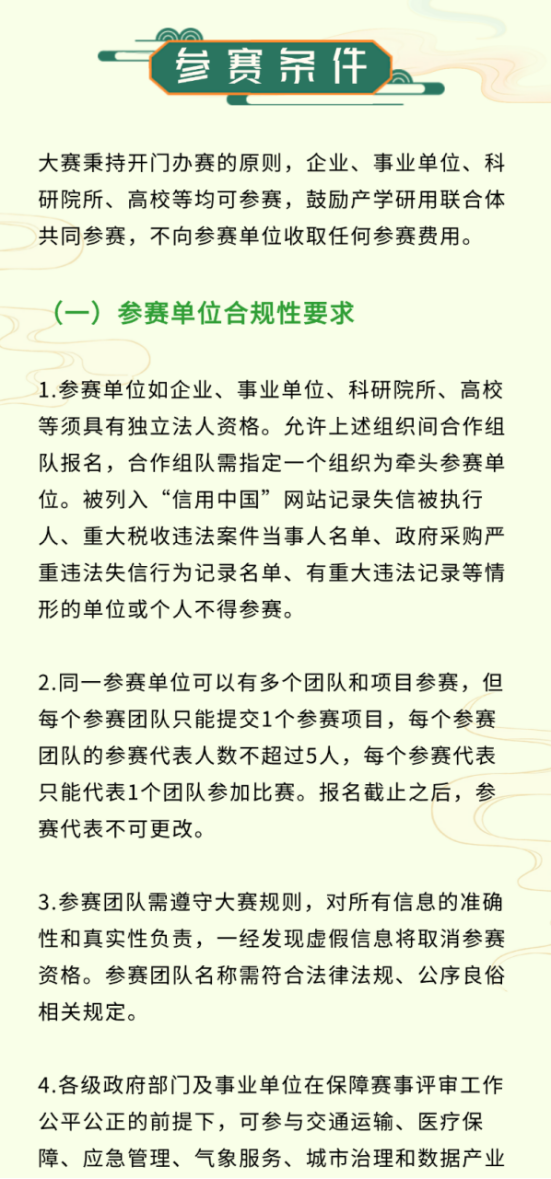 参赛条件

大赛秉持开门办赛的原则，企业、事业单位、科研院所、高校等均可参赛，鼓励产学研用联合体共同参赛，不向参赛单位收取任何参赛费用。

（一）参赛单位合规性要求

1.参赛单位如企业、事业单位、科研院所、高校等须具有独立法人资格。允许上述组织间合作组队报名，合作组队需指定一个组织为牵头参赛单位。被列入“信用中国”网站记录失信被执行人、重大税收违法案件当事人名单、政府采购严重违法失信行为记录名单、有重大违法记录等情形的单位或个人不得参赛。

2.同一参赛单位可以有多个团队和项目参赛，但每个参赛团队只能提交1个参赛项目，每个参赛团队的参赛代表人数不超过5人，每个参赛代表只能代表1个团队参加比赛。报名截止之后，参赛代表不可更改。

3.参赛团队需遵守大赛规则，对所有信息的准确性和真实性负责，一经发现虚假信息将取消参赛资格。参赛团队名称需符合法律法规、公序良俗相关规定。

4.各级政府部门及事业单位在保障赛事评审工作公平公正的前提下，可参与交通运输、医疗保障、应急管理、气象服务、城市治理和数据产业